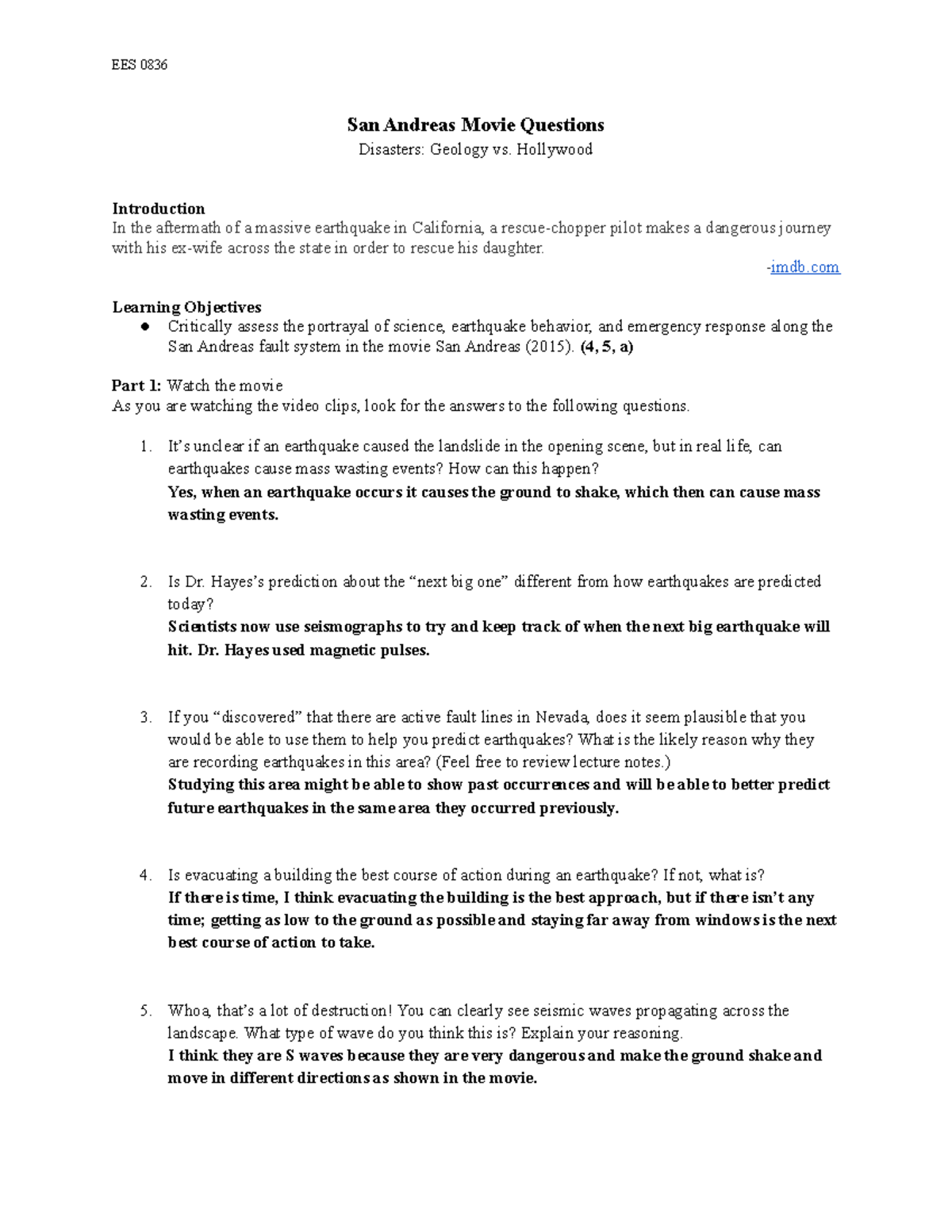 EES 0836

San Andreas Movie Questions

Disasters: Geology vs. Hollywood

Introduction

In the aftermath of a massive earthquake in California, a rescue-chopper pilot makes a dangerous journey with his ex-wife across the state in order to rescue his daughter.

-imdb.com

Learning Objectives

● Critically assess the portrayal of science, earthquake behavior, and emergency response along the San Andreas fault system in the movie San Andreas (2015). (4, 5, a)

Part 1: Watch the movie

As you are watching the video clips, look for the answers to the following questions.

1. It's unclear if an earthquake caused the landslide in the opening scene, but in real life, can earthquakes cause mass wasting events? How can this happen?
Yes, when an earthquake occurs it causes the ground to shake, which then can cause mass wasting events.

2. Is Dr. Hayes's prediction about the "next big one" different from how earthquakes are predicted today?
Scientists now use seismographs to try and keep track of when the next big earthquake will hit. Dr. Hayes used magnetic pulses.

3. If you "discovered" that there are active fault lines in Nevada, does it seem plausible that you would be able to use them to help you predict earthquakes? What is the likely reason why they are recording earthquakes in this area? (Feel free to review lecture notes.)
Studying this area might be able to show past occurrences and will be able to better predict future earthquakes in the same area they occurred previously.

4. Is evacuating a building the best course of action during an earthquake? If not, what is?
If there is time, I think evacuating the building is the best approach, but if there isn't any time; getting as low to the ground as possible and staying far away from windows is the next best course of action to take.

5. Whoa, that's a lot of destruction! You can clearly see seismic waves propagating across the landscape. What type of wave do you think this is? Explain your reasoning.
I think they are S waves because they are very dangerous and make the ground shake and move in different directions as shown in the movie.